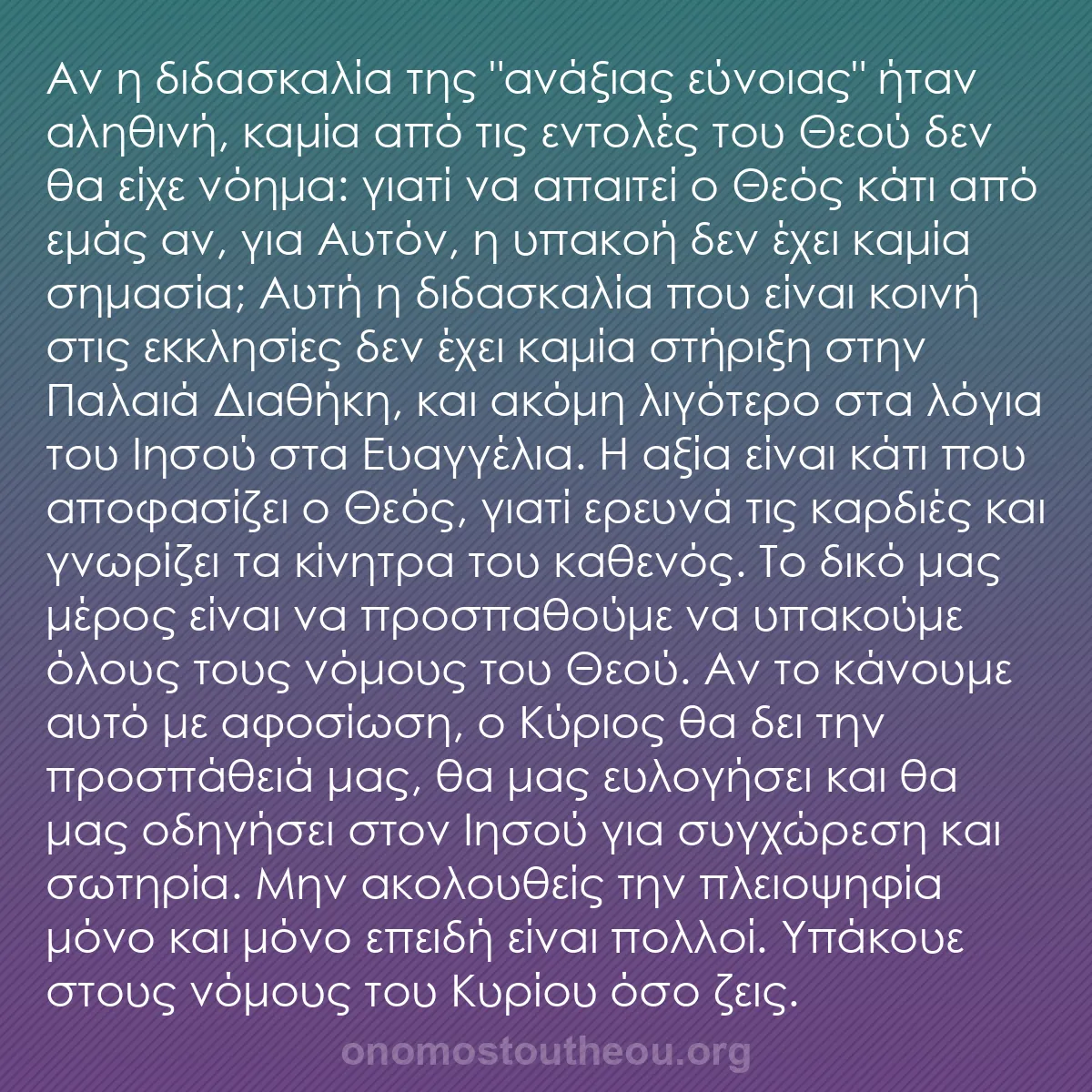 Αν η διδασκαλία της "ανάξιας εύνοιας" ήταν αληθινή, καμία από τις εντολές του Θεού δεν θα είχε νόημα: γιατί να απαιτεί ο Θεός κάτι από εμάς αν, για Αυτόν, η υπακοή δεν έχει καμία σημασία; Αυτή η διδασκαλία που είναι κοινή στις εκκλησίες δεν έχει καμία στήριξη στην Παλαιά Διαθήκη, και ακόμη λιγότερο στα λόγια του Ιησού στα Ευαγγέλια. Η αξία είναι κάτι που αποφασίζει ο Θεός, γιατί ερευνά τις καρδιές και γνωρίζει τα κίνητρα του καθενός. Το δικό μας μέρος είναι να προσπαθούμε να υπακούμε όλους τους νόμους του Θεού. Αν το κάνουμε αυτό με αφοσίωση, ο Κύριος θα δει την προσπάθειά μας, θα μας ευλογήσει και θα μας οδηγήσει στον Ιησού για συγχώρεση και σωτηρία. Μην ακολουθείς την πλειοψηφία μόνο και μόνο επειδή είναι πολλοί. Υπάκουε στους νόμους του Κυρίου όσο ζεις.

onomostoutheou.org